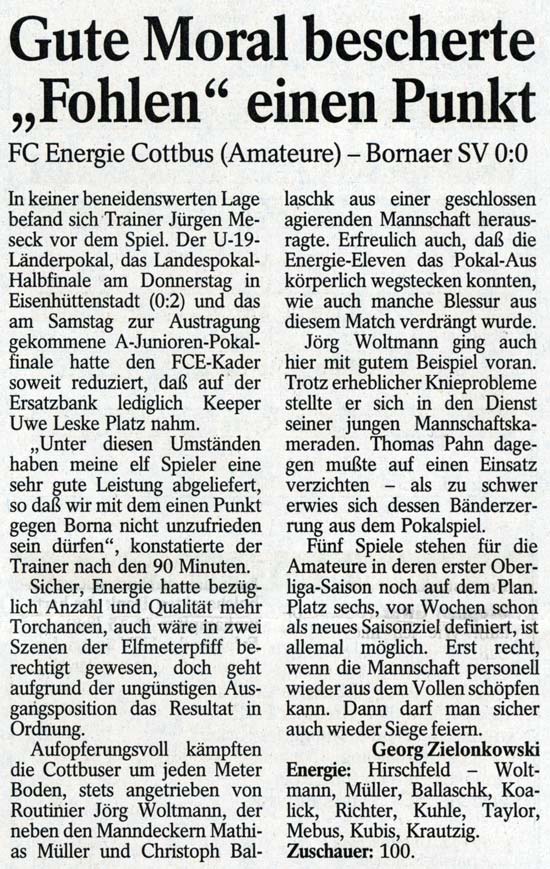 Gute Moral bescherte „Fohlen“ einen Punkt

FC Energie Cottbus (Amateure) – Bornaer SV 0:0

In keiner beneidenswerten Lage befand sich Trainer Jürgen Meseck vor dem Spiel. Der U-19-Länderpokal, das Landespokal-Halbfinale am Donnerstag in Eisenhüttenstadt (0:2) und das am Samstag zur Austragung gekommene A-Junioren-Pokalfinale hatte den FCE-Kader soweit reduziert, daß auf der Ersatzbank lediglich Keeper Uwe Leske Platz nahm.

„Unter diesen Umständen haben meine elf Spieler eine sehr gute Leistung abgeliefert, so daß wir mit dem einen Punkt gegen Borna nicht unzufrieden sein dürfen“, konstatierte der Trainer nach den 90 Minuten.

Sicher, Energie hatte bezüglich Anzahl und Qualität mehr Torchancen, auch wäre in zwei Szenen der Elfmeterpfiff berechtigt gewesen, doch geht aufgrund der ungünstigen Ausgangsposition das Resultat in Ordnung.

Aufopferungsvoll kämpften die Cottbuser um jeden Meter Boden, stets angetrieben von Routinier Jörg Woltmann, der neben den Manndeckern Mathias Müller und Christoph Ballaschk aus einer geschlossen agierenden Mannschaft herausragte. Erfreulich auch, daß die Energie-Eleven das Pokal-Aus körperlich wegstecken konnten, wie auch manche Blessur aus diesem Match verdrängt wurde.

Jörg Woltmann ging auch hier mit gutem Beispiel voran. Trotz erheblicher Knieprobleme stellte er sich in den Dienst seiner jungen Mannschaftskameraden. Thomas Pahn dagegen mußte auf einen Einsatz verzichten – als zu schwer erwies sich dessen Bänderzerrung aus dem Pokalspiel.

Fünf Spiele stehen für die Amateure in deren erster Oberliga-Saison noch auf dem Plan. Platz sechs, vor Wochen schon als neues Saisonziel definiert, ist allemal möglich. Erst recht, wenn die Mannschaft personell wieder aus dem Vollen schöpfen kann. Dann darf man sicher auch wieder Siege feiern.

Georg Zielonkowski

Energie: Hirschfeld – Woltmann, Müller, Ballaschk, Koalick, Richter, Kuhle, Taylor, Mebus, Kubis, Krautzig.
Zuschauer: 100.